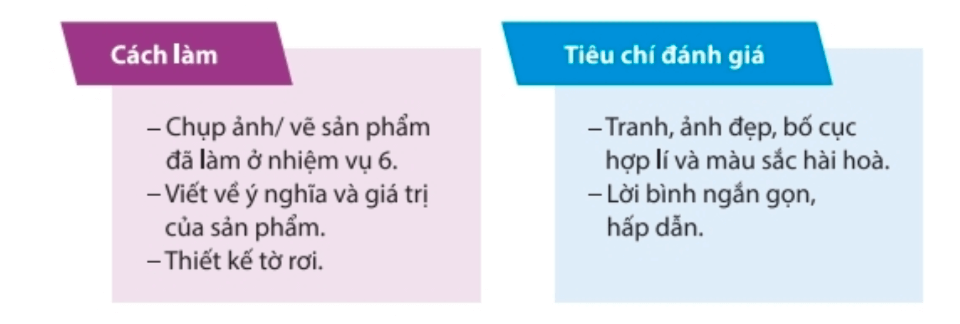 Cách làm

– Chụp ảnh/ vẽ sản phẩm đã làm ở nhiệm vụ 6.
– Viết về ý nghĩa và giá trị của sản phẩm.
– Thiết kế tờ rơi.

Tiêu chí đánh giá

– Tranh, ảnh đẹp, bố cục hợp lí và màu sắc hài hoà.
– Lời bình ngắn gọn, hấp dẫn.